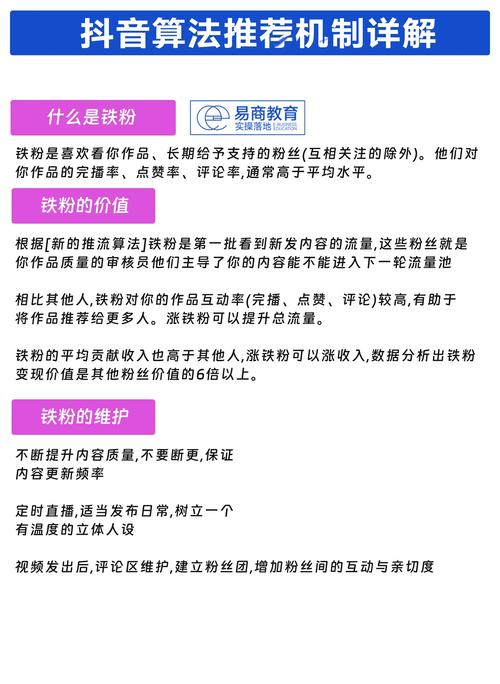 抖音算法推荐机制详解

什么是铁粉

易商教育
实操落地
E-BUSINESS EDUCATION

铁粉是喜欢看你作品、长期给予支持的粉丝(互相关注的除外)。他们对你作品的完播率、点赞率、评论率,通常高于平均水平。

铁粉的价值

根据[新的推流算法]铁粉是第一批看到新发内容的流量,这些粉丝就是你作品质量的审核员他们主导了你的内容能不能进入下一轮流量池

相比其他人,铁粉对你的作品互动率(完播、点赞、评论)较高,有助于将作品推荐给更多人。涨铁粉可以提升总流量。

铁粉的平均贡献收入也高于其他人,涨铁粉可以涨收入,数据分析出铁粉变现价值是其他粉丝价值的6倍以上。

铁粉的维护

不断提升内容质量,不要断更,保证内容更新频率

定时直播,适当发布日常,树立一个有温度的立体人设

视频发出后,评论区维护,建立粉丝团,增加粉丝间的互动与亲切度